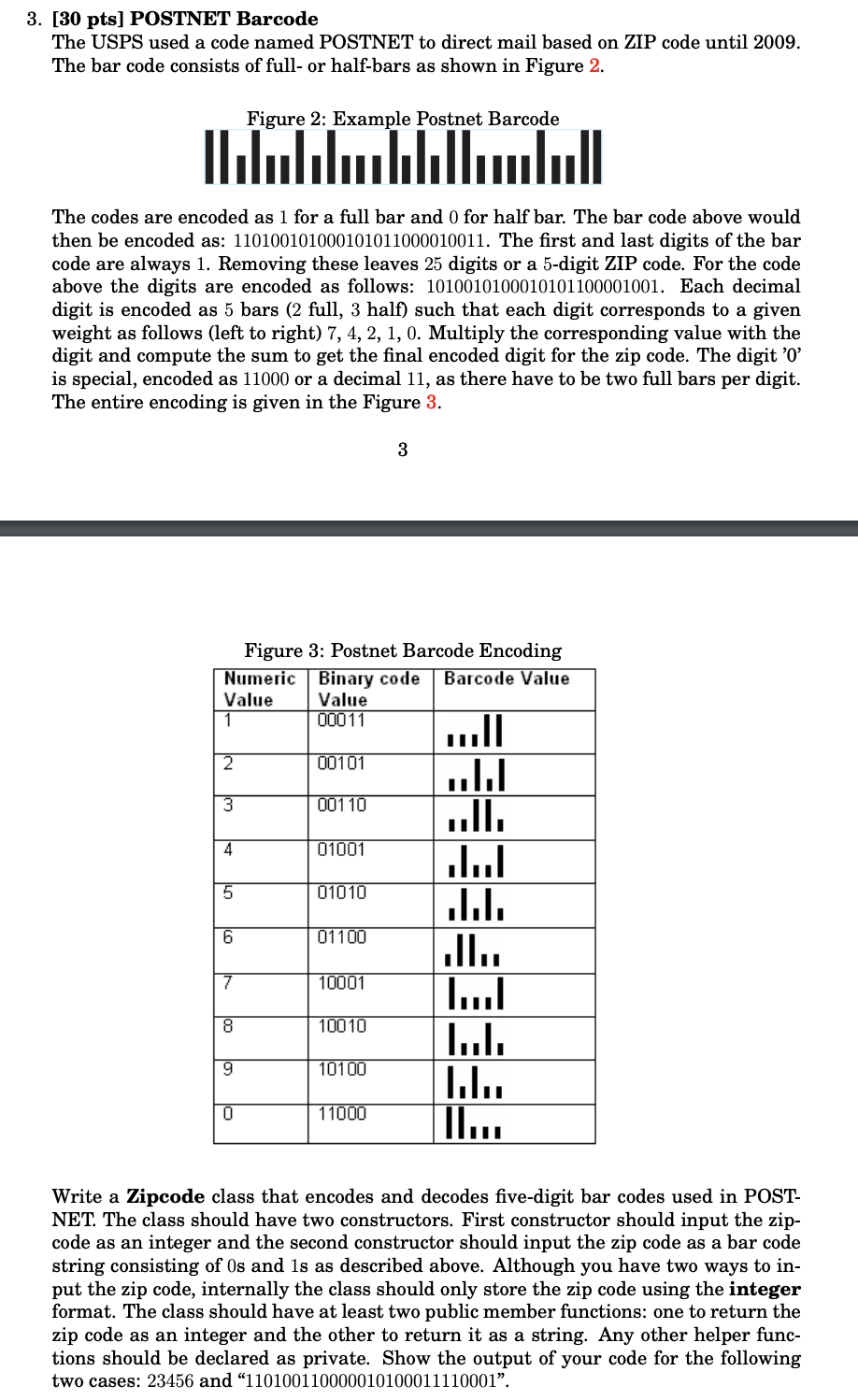 3. **[30 pts] POSTNET Barcode**
The USPS used a code named POSTNET to direct mail based on ZIP code until 2009. The bar code consists of full- or half-bars as shown in Figure 2.

Figure 2: Example Postnet Barcode

The codes are encoded as 1 for a full bar and 0 for half bar. The bar code above would then be encoded as: 110100101000101011000010011. The first and last digits of the bar code are always 1. Removing these leaves 25 digits or a 5-digit ZIP code. For the code above the digits are encoded as follows: 1010010100010101100001001. Each decimal digit is encoded as 5 bars (2 full, 3 half) such that each digit corresponds to a given weight as follows (left to right) 7, 4, 2, 1, 0. Multiply the corresponding value with the digit and compute the sum to get the final encoded digit for the zip code. The digit '0' is special, encoded as 11000 or a decimal 11, as there have to be two full bars per digit. The entire encoding is given in the Figure 3.

3

Figure 3: Postnet Barcode Encoding

| Numeric Value | Binary code Value | Barcode Value |
|---|---|---|
| 1 | 00011 | |
| 2 | 00101 | |
| 3 | 00110 | |
| 4 | 01001 | |
| 5 | 01010 | |
| 6 | 01100 | |
| 7 | 10001 | |
| 8 | 10010 | |
| 9 | 10100 | |
| 0 | 11000 | |

Write a **Zipcode** class that encodes and decodes five-digit bar codes used in POSTNET. The class should have two constructors. First constructor should input the zipcode as an integer and the second constructor should input the zip code as a bar code string consisting of 0s and 1s as described above. Although you have two ways to input the zip code, internally the class should only store the zip code using the **integer** format. The class should have at least two public member functions: one to return the zip code as an integer and the other to return it as a string. Any other helper functions should be declared as private. Show the output of your code for the following two cases: 23456 and "110100110000010100011110001".